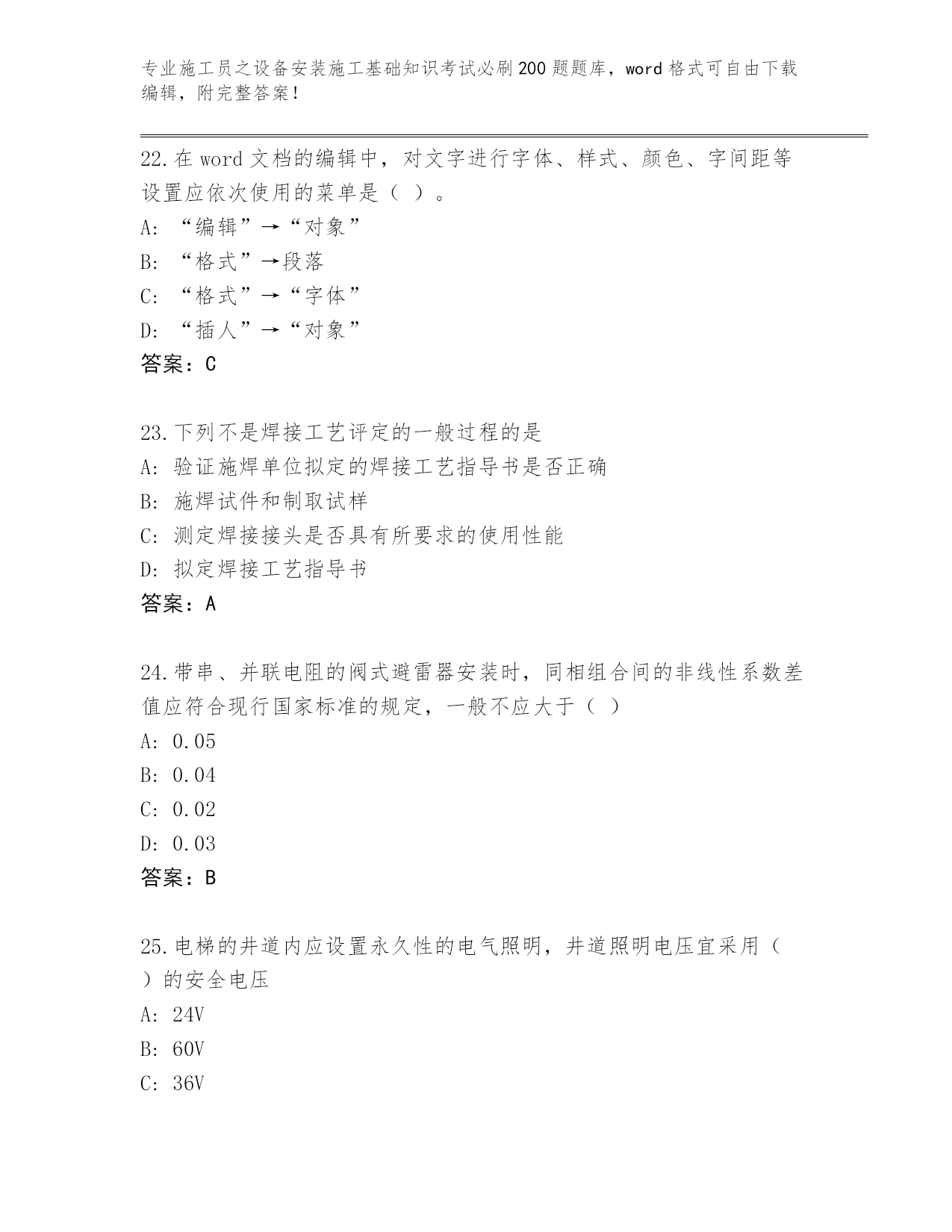 专业施工员之设备安装施工基础知识考试必刷200题题库，word格式可自由下载编辑，附完整答案！

22.在word文档的编辑中，对文字进行字体、样式、颜色、字间距等设置应依次使用的菜单是（ ）。
A: “编辑”→“对象”
B: “格式”→段落
C: “格式”→“字体”
D: “插人”→“对象”
答案：C

23.下列不是焊接工艺评定的一般过程的是
A: 验证施焊单位拟定的焊接工艺指导书是否正确
B: 施焊试件和制取试样
C: 测定焊接接头是否具有所要求的使用性能
D: 拟定焊接工艺指导书
答案：A

24.带串、并联电阻的阀式避雷器安装时，同相组合间的非线性系数差值应符合现行国家标准的规定，一般不应大于（ ）
A: 0.05
B: 0.04
C: 0.02
D: 0.03
答案：B

25.电梯的井道内应设置永久性的电气照明，井道照明电压宜采用（ ）的安全电压
A: 24V
B: 60V
C: 36V